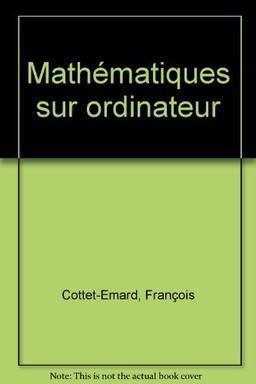 Mathématiques sur ordinateur

Cottet-Emard, François

Note: This is not the actual book cover